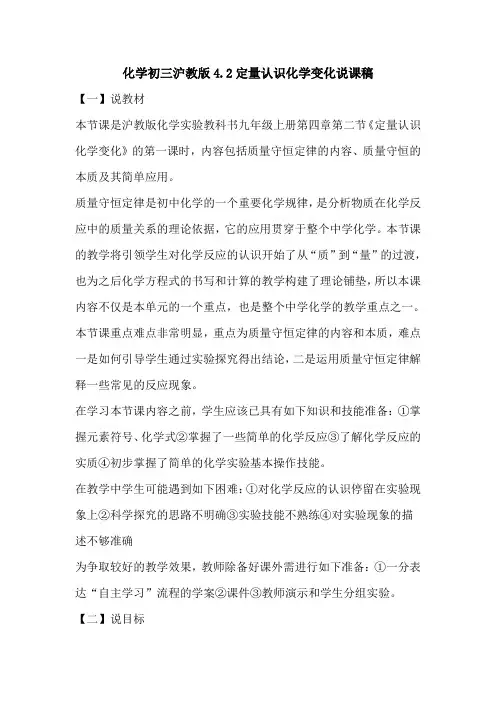 化学初三沪教版4.2定量认识化学变化说课稿

【一】说教材

本节课是沪教版化学实验教科书九年级上册第四章第二节《定量认识化学变化》的第一课时，内容包括质量守恒定律的内容、质量守恒的本质及其简单应用。

质量守恒定律是初中化学的一个重要化学规律，是分析物质在化学反应中的质量关系的理论依据，它的应用贯穿于整个中学化学。本节课的教学将引领学生对化学反应的认识开始了从“质”到“量”的过渡，也为之后化学方程式的书写和计算的教学构建了理论铺垫，所以本课内容不仅是本单元的一个重点，也是整个中学化学的教学重点之一。

本节课重点难点非常明显，重点为质量守恒定律的内容和本质，难点一是如何引导学生通过实验探究得出结论，二是运用质量守恒定律解释一些常见的反应现象。

在学习本节课内容之前，学生应该已具有如下知识和技能准备：①掌握元素符号、化学式②掌握了一些简单的化学反应③了解化学反应的实质④初步掌握了简单的化学实验基本操作技能。

在教学中学生可能遇到如下困难：①对化学反应的认识停留在实验现象上②科学探究的思路不明确③实验技能不熟练④对实验现象的描述不够准确

为争取较好的教学效果，教师除备好课外需进行如下准备：①一分表达“自主学习”流程的学案②课件③教师演示和学生分组实验。

【二】说目标